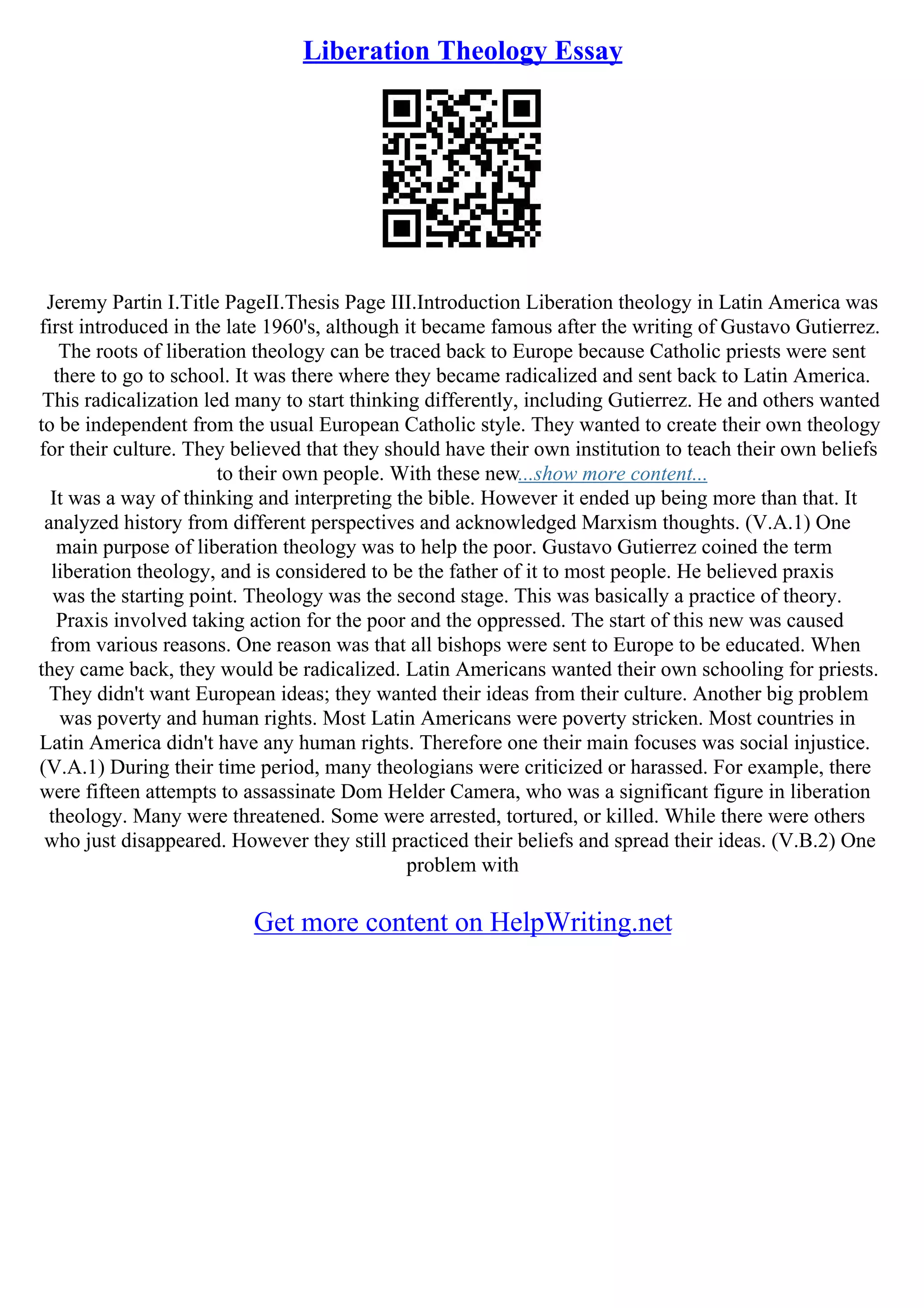 Liberation Theology Essay

Jeremy Partin I.Title PageII.Thesis Page III.Introduction Liberation theology in Latin America was first introduced in the late 1960's, although it became famous after the writing of Gustavo Gutierrez. The roots of liberation theology can be traced back to Europe because Catholic priests were sent there to go to school. It was there where they became radicalized and sent back to Latin America. This radicalization led many to start thinking differently, including Gutierrez. He and others wanted to be independent from the usual European Catholic style. They wanted to create their own theology for their culture. They believed that they should have their own institution to teach their own beliefs to their own people. With these new...show more content...
It was a way of thinking and interpreting the bible. However it ended up being more than that. It analyzed history from different perspectives and acknowledged Marxism thoughts. (V.A.1) One main purpose of liberation theology was to help the poor. Gustavo Gutierrez coined the term liberation theology, and is considered to be the father of it to most people. He believed praxis was the starting point. Theology was the second stage. This was basically a practice of theory. Praxis involved taking action for the poor and the oppressed. The start of this new was caused from various reasons. One reason was that all bishops were sent to Europe to be educated. When they came back, they would be radicalized. Latin Americans wanted their own schooling for priests. They didn't want European ideas; they wanted their ideas from their culture. Another big problem was poverty and human rights. Most Latin Americans were poverty stricken. Most countries in Latin America didn't have any human rights. Therefore one their main focuses was social injustice. (V.A.1) During their time period, many theologians were criticized or harassed. For example, there were fifteen attempts to assassinate Dom Helder Camera, who was a significant figure in liberation theology. Many were threatened. Some were arrested, tortured, or killed. While there were others who just disappeared. However they still practiced their beliefs and spread their ideas. (V.B.2) One problem with

Get more content on HelpWriting.net